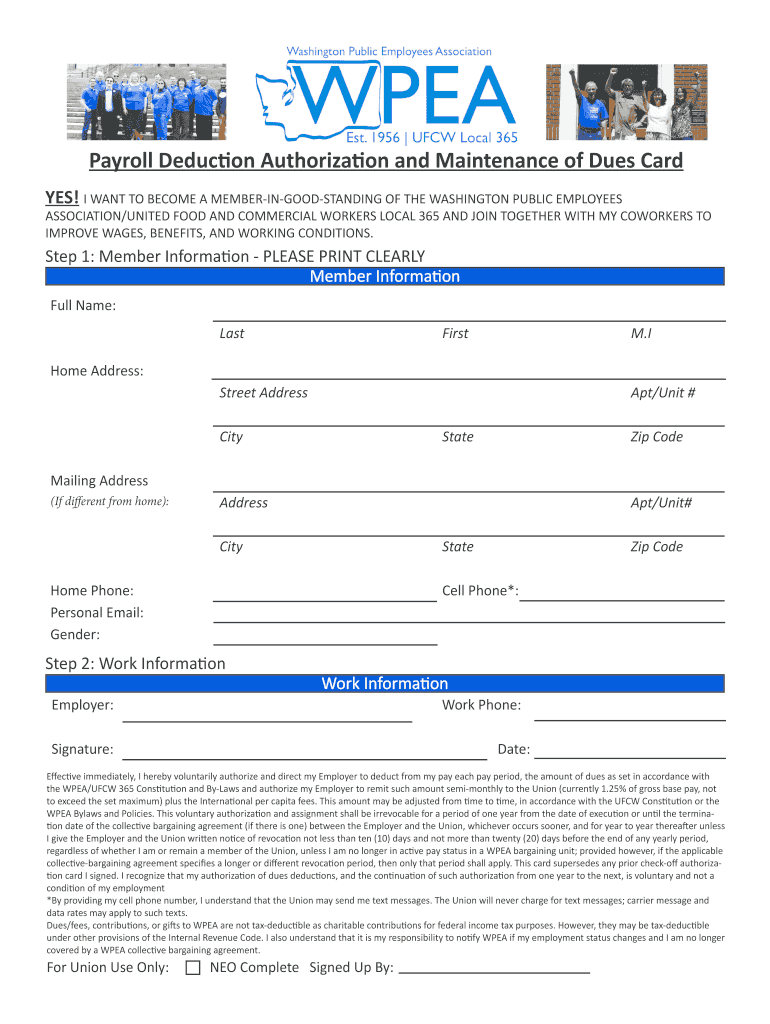 Washington Public Employees Association
WPEA
Est. 1956 | UFCW Local 365

Payroll Deduction Authorization and Maintenance of Dues Card

YES! I WANT TO BECOME A MEMBER-IN-GOOD-STANDING OF THE WASHINGTON PUBLIC EMPLOYEES ASSOCIATION/UNITED FOOD AND COMMERCIAL WORKERS LOCAL 365 AND JOIN TOGETHER WITH MY COWORKERS TO IMPROVE WAGES, BENEFITS, AND WORKING CONDITIONS.

Step 1: Member Information - PLEASE PRINT CLEARLY

Member Information

Full Name:

Last First M.I

Home Address:

Street Address Apt/Unit #

City State Zip Code

Mailing Address
(If different from home):

Address Apt/Unit#

City State Zip Code

Home Phone: Cell Phone*:

Personal Email:

Gender:

Step 2: Work Information

Work Information

Employer: Work Phone:

Signature: Date:

Effective immediately, I hereby voluntarily authorize and direct my Employer to deduct from my pay each pay period, the amount of dues as set in accordance with the WPEA/UFCW 365 Constitution and By-Laws and authorize my Employer to remit such amount semi-monthly to the Union (currently 1.25% of gross base pay, not to exceed the set maximum) plus the International per capita fees. This amount may be adjusted from time to time, in accordance with the UFCW Constitution or the WPEA Bylaws and Policies. This voluntary authorization and assignment shall be irrevocable for a period of one year from the date of execution or until the termination date of the collective bargaining agreement (if there is one) between the Employer and the Union, whichever occurs sooner, and for year to year thereafter unless I give the Employer and the Union written notice of revocation not less than ten (10) days and not more than twenty (20) days before the end of any yearly period, regardless of whether I am or remain a member of the Union, unless I am no longer in active pay status in a WPEA bargaining unit; provided however, if the applicable collective-bargaining agreement specifies a longer or different revocation period, then only that period shall apply. This card supersedes any prior check-off authorization card I signed. I recognize that my authorization of dues deductions, and the continuation of such authorization from one year to the next, is voluntary and not a condition of my employment
*By providing my cell phone number, I understand that the Union may send me text messages. The Union will never charge for text messages; carrier message and data rates may apply to such texts.
Dues/fees, contributions, or gifts to WPEA are not tax-deductible as charitable contributions for federal income tax purposes. However, they may be tax-deductible under other provisions of the Internal Revenue Code. I also understand that it is my responsibility to notify WPEA if my employment status changes and I am no longer covered by a WPEA collective bargaining agreement.

For Union Use Only: NEO Complete Signed Up By: